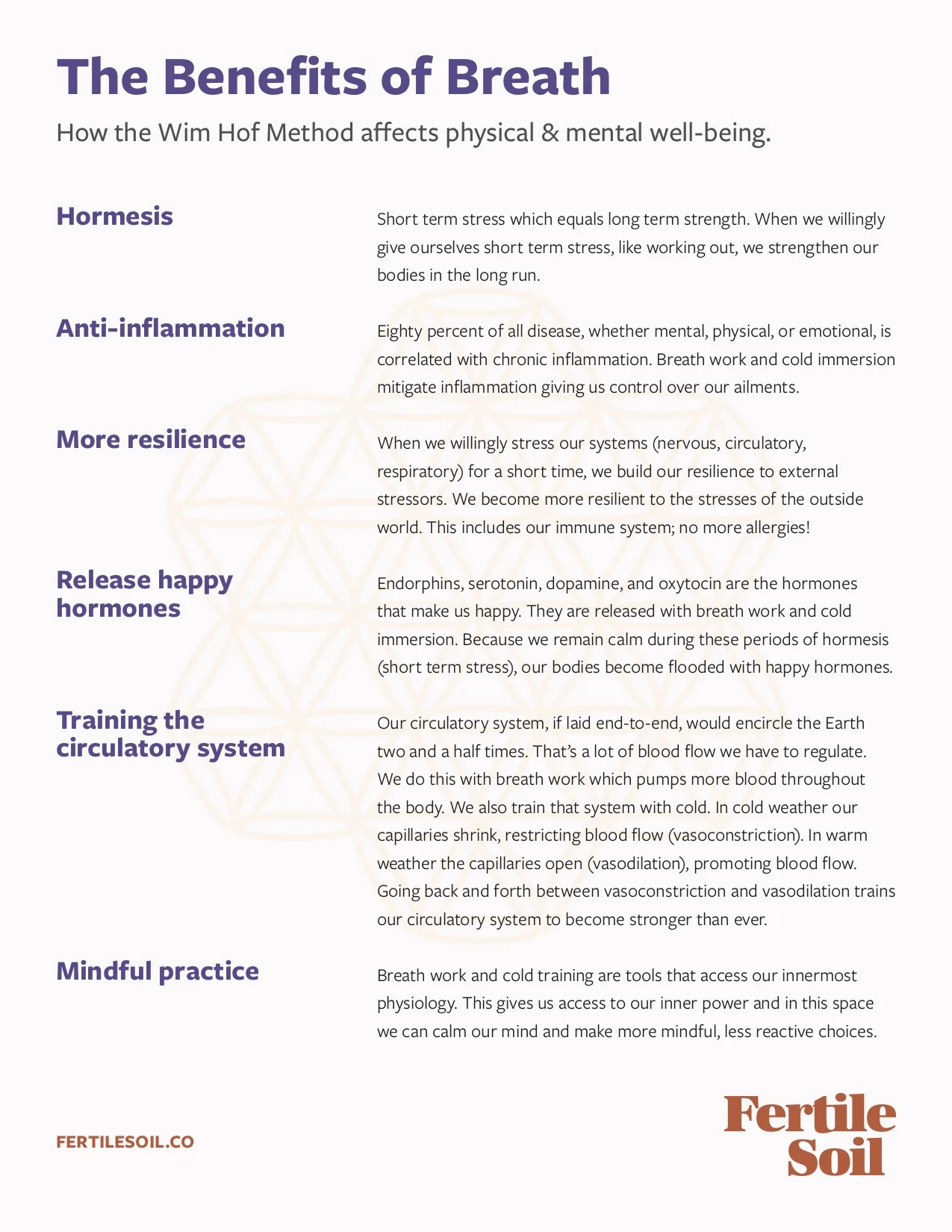 The Benefits of Breath

How the Wim Hof Method affects physical & mental well-being.

Hormesis

Short term stress which equals long term strength. When we willingly give ourselves short term stress, like working out, we strengthen our bodies in the long run.

Anti-inflammation

Eighty percent of all disease, whether mental, physical, or emotional, is correlated with chronic inflammation. Breath work and cold immersion mitigate inflammation giving us control over our ailments.

More resilience

When we willingly stress our systems (nervous, circulatory, respiratory) for a short time, we build our resilience to external stressors. We become more resilient to the stresses of the outside world. This includes our immune system; no more allergies!

Release happy hormones

Endorphins, serotonin, dopamine, and oxytocin are the hormones that make us happy. They are released with breath work and cold immersion. Because we remain calm during these periods of hormesis (short term stress), our bodies become flooded with happy hormones.

Training the circulatory system

Our circulatory system, if laid end-to-end, would encircle the Earth two and a half times. That's a lot of blood flow we have to regulate. We do this with breath work which pumps more blood throughout the body. We also train that system with cold. In cold weather our capillaries shrink, restricting blood flow (vasoconstriction). In warm weather the capillaries open (vasodilation), promoting blood flow. Going back and forth between vasoconstriction and vasodilation trains our circulatory system to become stronger than ever.

Mindful practice

Breath work and cold training are tools that access our innermost physiology. This gives us access to our inner power and in this space we can calm our mind and make more mindful, less reactive choices.

FERTILESOIL.CO

Fertile Soil